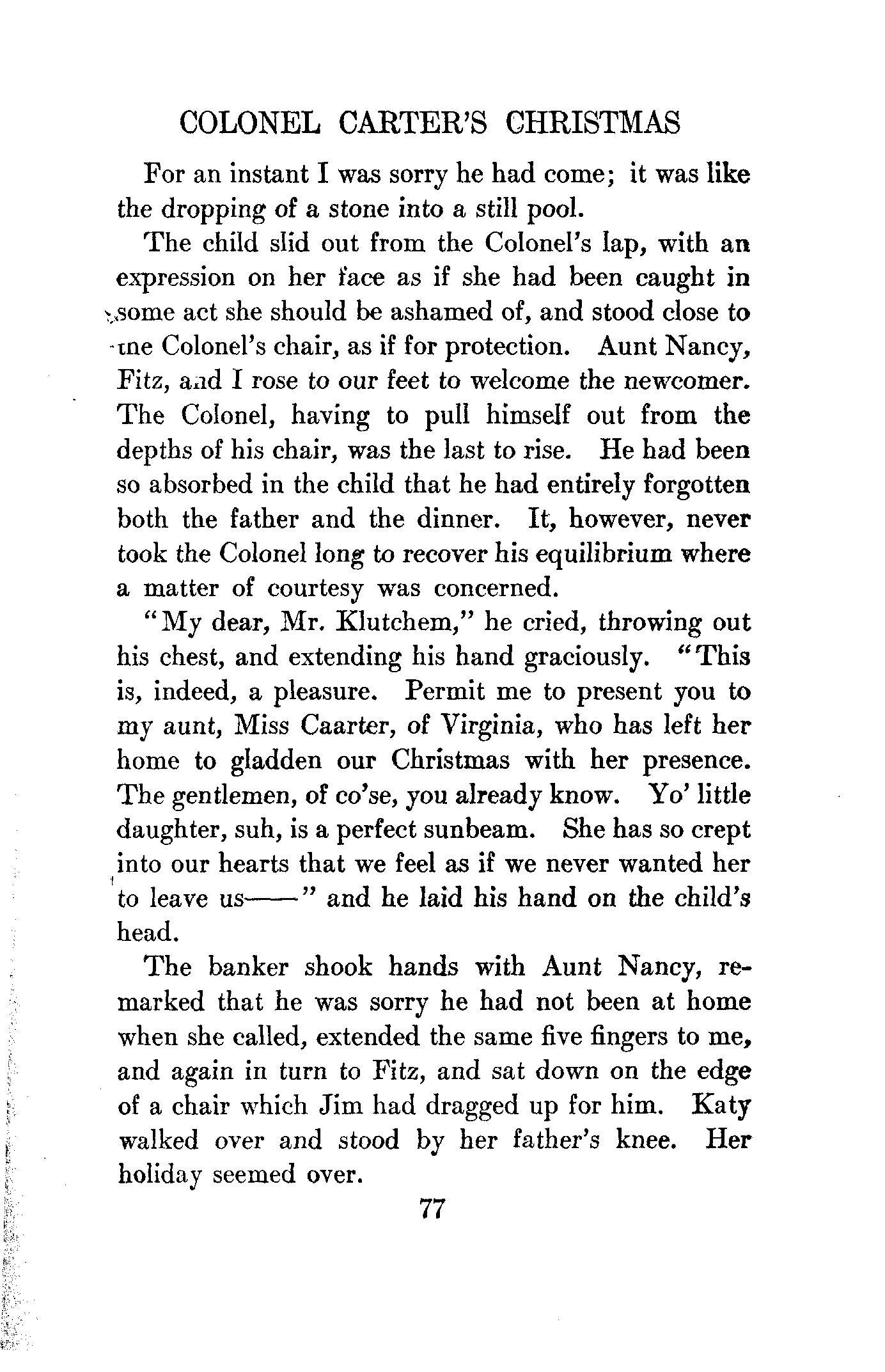 COLONEL CARTER'S CHRISTMAS

For an instant I was sorry he had come; it was like the dropping of a stone into a still pool.

The child slid out from the Colonel's lap, with an expression on her face as if she had been caught in some act she should be ashamed of, and stood close to the Colonel's chair, as if for protection. Aunt Nancy, Fitz, and I rose to our feet to welcome the newcomer. The Colonel, having to pull himself out from the depths of his chair, was the last to rise. He had been so absorbed in the child that he had entirely forgotten both the father and the dinner. It, however, never took the Colonel long to recover his equilibrium where a matter of courtesy was concerned.

"My dear, Mr. Klutchem," he cried, throwing out his chest, and extending his hand graciously. "This is, indeed, a pleasure. Permit me to present you to my aunt, Miss Caarter, of Virginia, who has left her home to gladden our Christmas with her presence. The gentlemen, of co'se, you already know. Yo' little daughter, suh, is a perfect sunbeam. She has so crept into our hearts that we feel as if we never wanted her to leave us——" and he laid his hand on the child's head.

The banker shook hands with Aunt Nancy, remarked that he was sorry he had not been at home when she called, extended the same five fingers to me, and again in turn to Fitz, and sat down on the edge of a chair which Jim had dragged up for him. Katy walked over and stood by her father's knee. Her holiday seemed over.

77